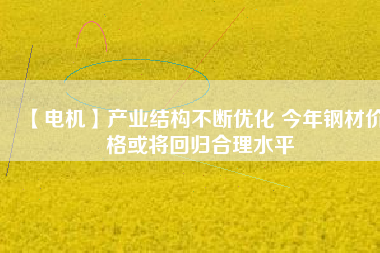 【电机】产业结构不断优化 今年钢材价格或将回归合理水平